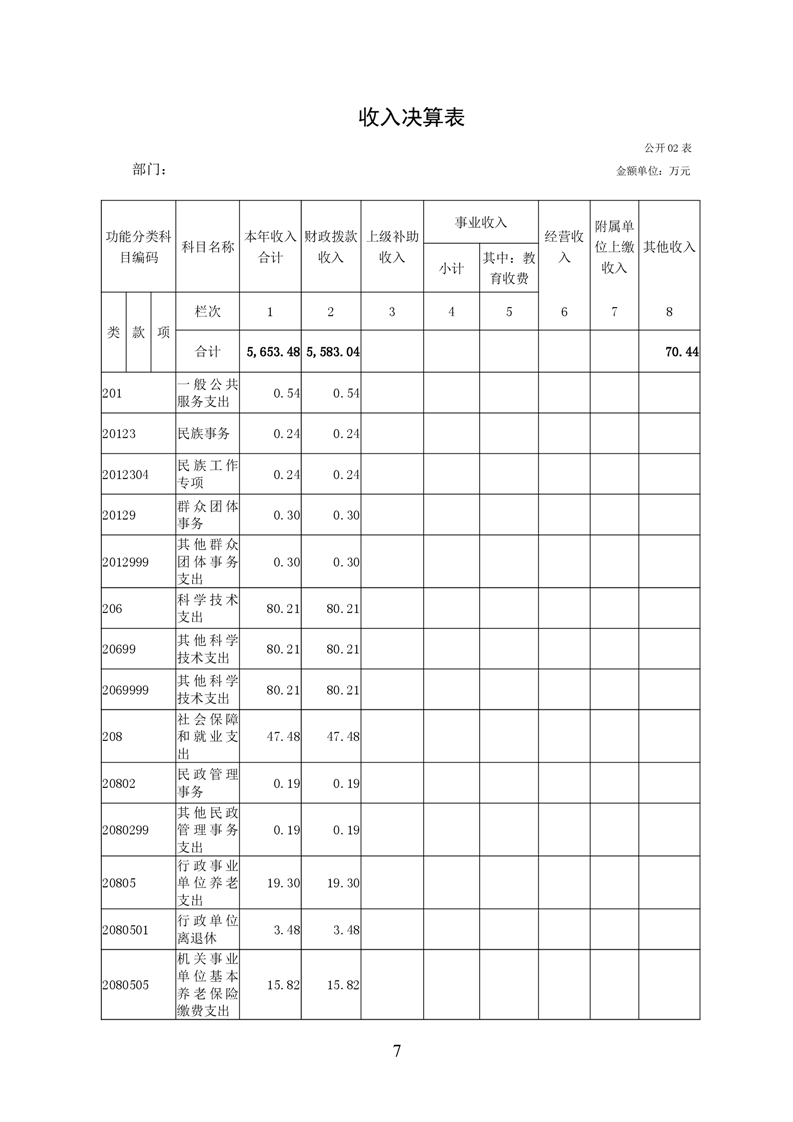 收入决算表

公开 02 表

部门：

金额单位：万元

| 功能分类科目编码 | 科目名称 | 本年收入合计 | 财政拨款收入 | 上级补助收入 | 事业收入 小计 | 事业收入 其中：教育收费 | 经营收入 | 附属单位上缴收入 | 其他收入 |
|---|---|---|---|---|---|---|---|---|---|
| 类 款 项 | 栏次 | 1 | 2 | 3 | 4 | 5 | 6 | 7 | 8 |
| | 合计 | 5,653.48 | 5,583.04 | | | | | | 70.44 |
| 201 | 一般公共服务支出 | 0.54 | 0.54 | | | | | | |
| 20123 | 民族事务 | 0.24 | 0.24 | | | | | | |
| 2012304 | 民族工作专项 | 0.24 | 0.24 | | | | | | |
| 20129 | 群众团体事务 | 0.30 | 0.30 | | | | | | |
| 2012999 | 其他群众团体事务支出 | 0.30 | 0.30 | | | | | | |
| 206 | 科学技术支出 | 80.21 | 80.21 | | | | | | |
| 20699 | 其他科学技术支出 | 80.21 | 80.21 | | | | | | |
| 2069999 | 其他科学技术支出 | 80.21 | 80.21 | | | | | | |
| 208 | 社会保障和就业支出 | 47.48 | 47.48 | | | | | | |
| 20802 | 民政管理事务 | 0.19 | 0.19 | | | | | | |
| 2080299 | 其他民政管理事务支出 | 0.19 | 0.19 | | | | | | |
| 20805 | 行政事业单位养老支出 | 19.30 | 19.30 | | | | | | |
| 2080501 | 行政单位离退休 | 3.48 | 3.48 | | | | | | |
| 2080505 | 机关事业单位基本养老保险缴费支出 | 15.82 | 15.82 | | | | | | |

7